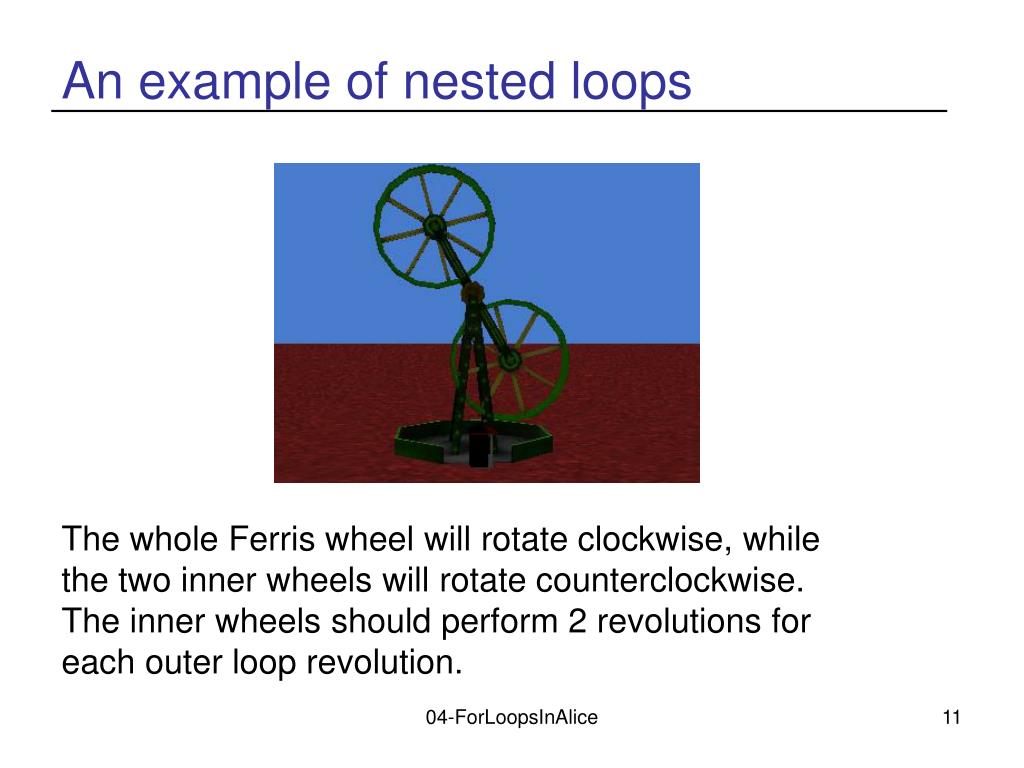 An example of nested loops

The whole Ferris wheel will rotate clockwise, while the two inner wheels will rotate counterclockwise. The inner wheels should perform 2 revolutions for each outer loop revolution.

04-ForLoopsInAlice

11